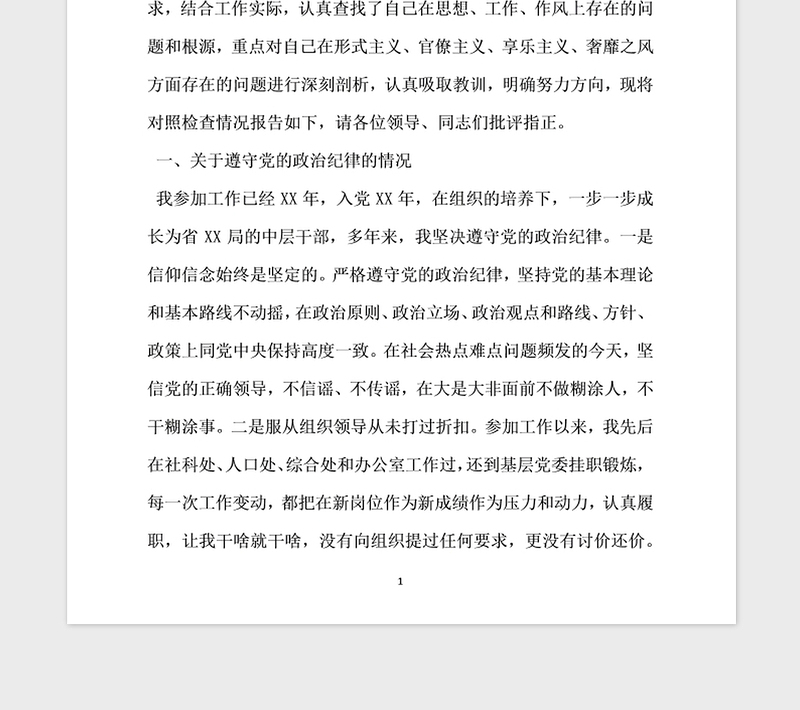 求，结合工作实际，认真查找了自己在思想、工作、作风上存在的问题和根源，重点对自己在形式主义、官僚主义、享乐主义、奢靡之风方面存在的问题进行深刻剖析，认真吸取教训，明确努力方向，现将对照检查情况报告如下，请各位领导、同志们批评指正。

一、关于遵守党的政治纪律的情况

我参加工作已经 XX 年，入党 XX 年，在组织的培养下，一步一步成长为省 XX 局的中层干部，多年来，我坚决遵守党的政治纪律。一是信仰信念始终是坚定的。严格遵守党的政治纪律，坚持党的基本理论和基本路线不动摇，在政治原则、政治立场、政治观点和路线、方针、政策上同党中央保持高度一致。在社会热点难点问题频发的今天，坚信党的正确领导，不信谣、不传谣，在大是大非面前不做糊涂人，不干糊涂事。二是服从组织领导从未打过折扣。参加工作以来，我先后在社科处、人口处、综合处和办公室工作过，还到基层党委挂职锻炼，每一次工作变动，都把在新岗位作为新成绩作为压力和动力，认真履职，让我干啥就干啥，没有向组织提过任何要求，更没有讨价还价。

1